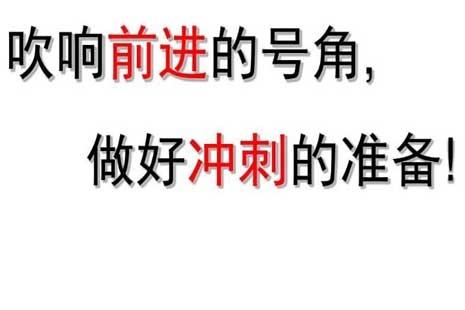 吹响前进的号角，

做好冲刺的准备！